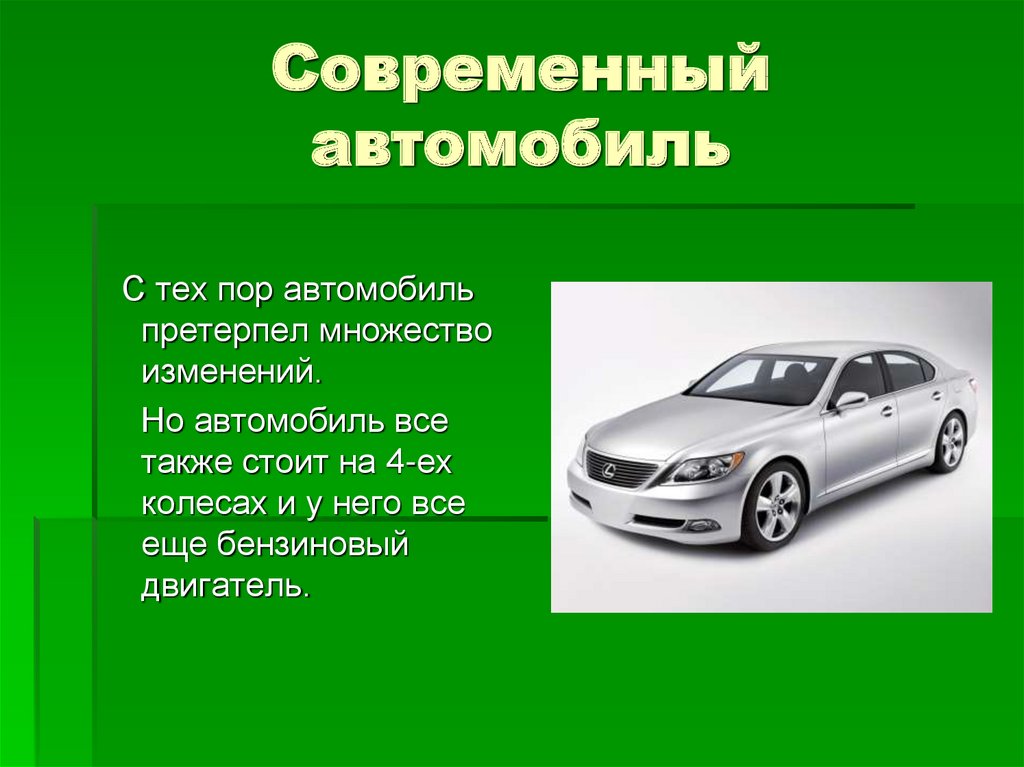 Современный автомобиль

С тех пор автомобиль претерпел множество изменений.

Но автомобиль все также стоит на 4-ех колесах и у него все еще бензиновый двигатель.